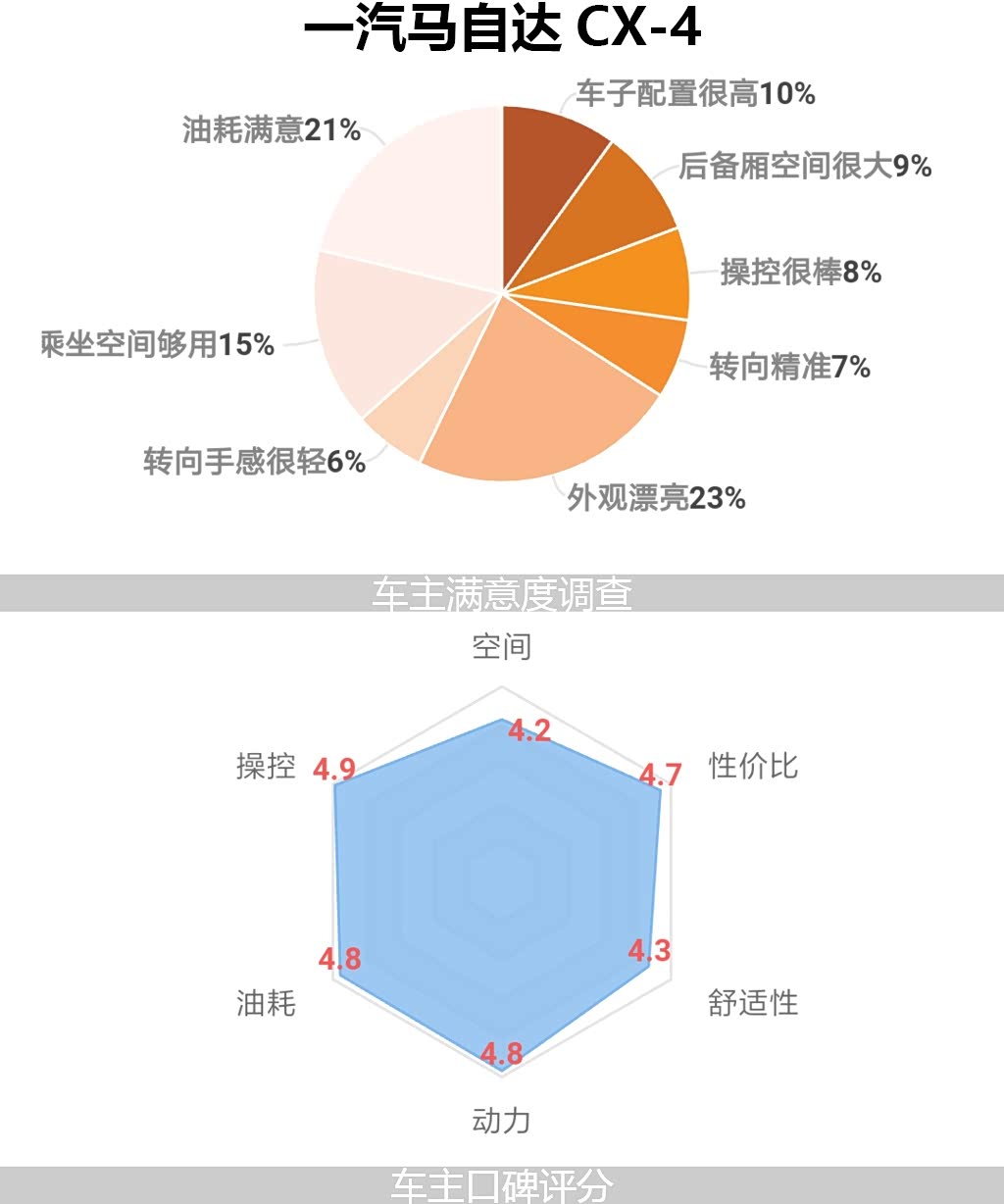 一汽马自达 CX-4

车子配置很高10%
后备厢空间很大9%
操控很棒8%
转向精准7%
外观漂亮23%
转向手感很轻6%
乘坐空间够用15%
油耗满意21%

车主满意度调查

空间
4.2
性价比
4.7
舒适性
4.3
动力
4.8
油耗
4.8
操控
4.9

车主口碑评分